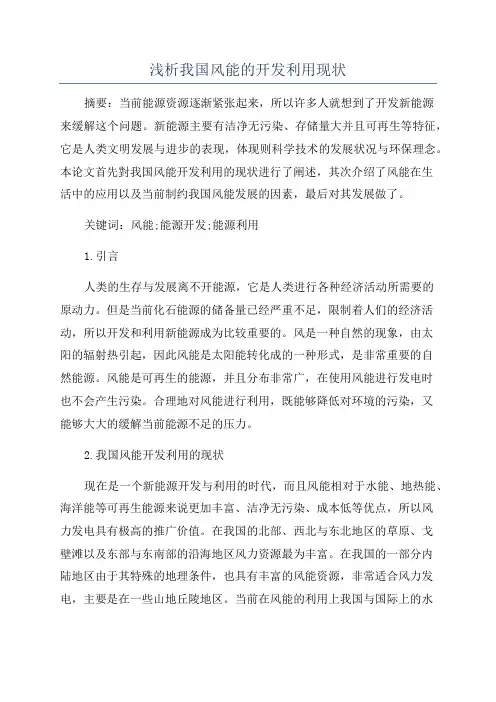 浅析我国风能的开发利用现状

摘要：当前能源资源逐渐紧张起来，所以许多人就想到了开发新能源来缓解这个问题。新能源主要有洁净无污染、存储量大并且可再生等特征，它是人类文明发展与进步的表现，体现则科学技术的发展状况与环保理念。本论文首先對我国风能开发利用的现状进行了阐述，其次介绍了风能在生活中的应用以及当前制约我国风能发展的因素，最后对其发展做了。

关键词：风能;能源开发;能源利用

1.引言

人类的生存与发展离不开能源，它是人类进行各种经济活动所需要的原动力。但是当前化石能源的储备量已经严重不足，限制着人们的经济活动，所以开发和利用新能源成为比较重要的。风是一种自然的现象，由太阳的辐射热引起，因此风能是太阳能转化成的一种形式，是非常重要的自然能源。风能是可再生的能源，并且分布非常广，在使用风能进行发电时也不会产生污染。合理地对风能进行利用，既能够降低对环境的污染，又能够大大的缓解当前能源不足的压力。

2.我国风能开发利用的现状

现在是一个新能源开发与利用的时代，而且风能相对于水能、地热能、海洋能等可再生能源来说更加丰富、洁净无污染、成本低等优点，所以风力发电具有极高的推广价值。在我国的北部、西北与东北地区的草原、戈壁滩以及东部与东南部的沿海地区风力资源最为丰富。在我国的一部分内陆地区由于其特殊的地理条件，也具有丰富的风能资源，非常适合风力发电，主要是在一些山地丘陵地区。当前在风能的利用上我国与国际上的水